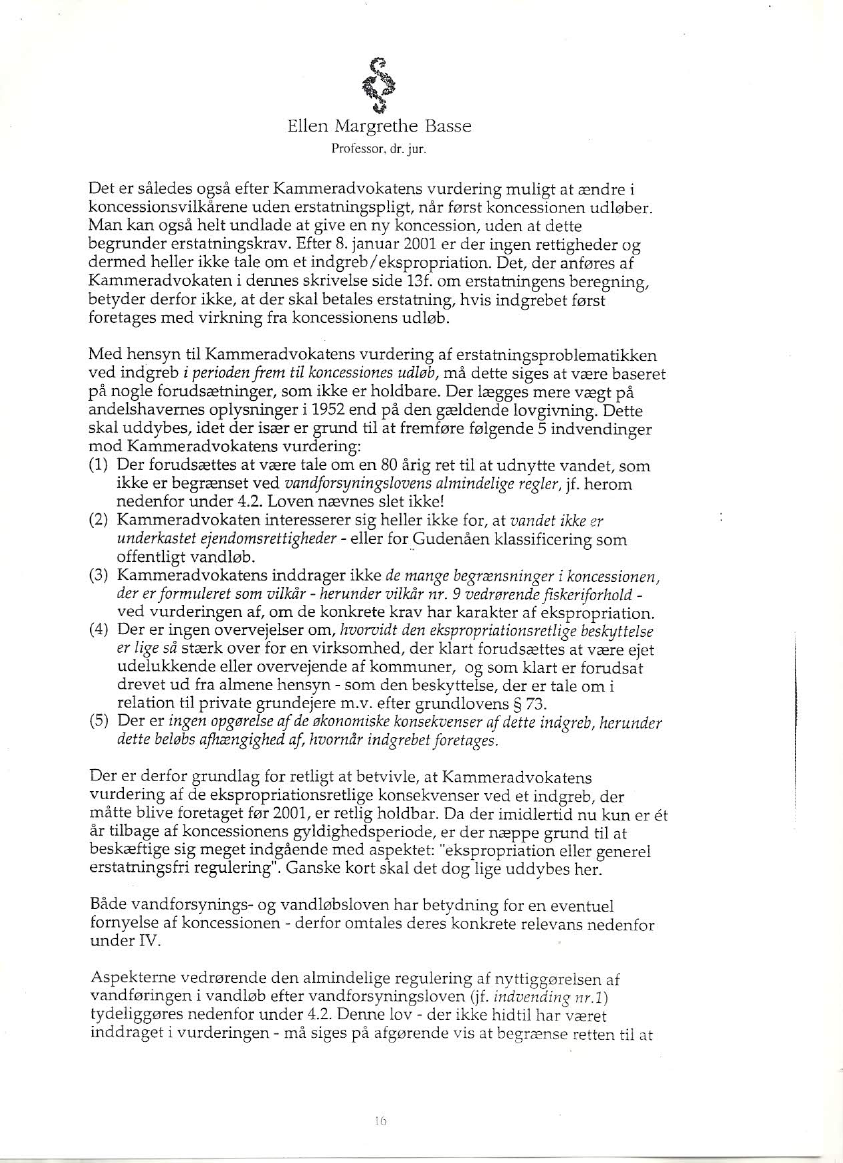 Ellen Margrethe Basse
Professor, dr. jur.

Det er således også efter Kammeradvokatens vurdering muligt at ændre i koncessionsvilkårene uden erstatningspligt, når først koncessionen udløber. Man kan også helt undlade at give en ny koncession, uden at dette begrunder erstatningskrav. Efter 8. januar 2001 er der ingen rettigheder og dermed heller ikke tale om et indgreb/ekspropriation. Det, der anføres af Kammeradvokaten i dennes skrivelse side 13f. om erstatningens beregning, betyder derfor ikke, at der skal betales erstatning, hvis indgrebet først foretages med virkning fra koncessionens udløb.

Med hensyn til Kammeradvokatens vurdering af erstatningsproblematikken ved indgreb i perioden frem til koncessiones udløb, må dette siges at være baseret på nogle forudsætninger, som ikke er holdbare. Der lægges mere vægt på andelshavernes oplysninger i 1952 end på den gældende lovgivning. Dette skal uddybes, idet der især er grund til at fremføre følgende 5 indvendinger mod Kammeradvokatens vurdering:
(1) Der forudsættes at være tale om en 80 årig ret til at udnytte vandet, som ikke er begrænset ved vandforsyningslovens almindelige regler, jf. herom nedenfor under 4.2. Loven nævnes slet ikke!
(2) Kammeradvokaten interesserer sig heller ikke for, at vandet ikke er underkastet ejendomsrettigheder - eller for Gudenåen klassificering som offentligt vandløb.
(3) Kammeradvokatens inddrager ikke de mange begrænsninger i koncessionen, der er formuleret som vilkår - herunder vilkår nr. 9 vedrørende fiskeriforhold - ved vurderingen af, om de konkrete krav har karakter af ekspropriation.
(4) Der er ingen overvejelser om, hvorvidt den ekspropriationsretlige beskyttelse er lige så stærk over for en virksomhed, der klart forudsættes at være ejet udelukkende eller overvejende af kommuner, og som klart er forudsat drevet ud fra almene hensyn - som den beskyttelse, der er tale om i relation til private grundejere m.v. efter grundlovens § 73.
(5) Der er ingen opgørelse af de økonomiske konsekvenser af dette indgreb, herunder dette beløbs afhængighed af, hvornår indgrebet foretages.

Der er derfor grundlag for retligt at betvivle, at Kammeradvokatens vurdering af de ekspropriationsretlige konsekvenser ved et indgreb, der måtte blive foretaget før 2001, er retlig holdbar. Da der imidlertid nu kun er ét år tilbage af koncessionens gyldighedsperiode, er der næppe grund til at beskæftige sig meget indgående med aspektet: "ekspropriation eller generel erstatningsfri regulering". Ganske kort skal det dog lige uddybes her.

Både vandforsynings- og vandløbsloven har betydning for en eventuel fornyelse af koncessionen - derfor omtales deres konkrete relevans nedenfor under IV.

Aspekterne vedrørende den almindelige regulering af nyttiggørelsen af vandføringen i vandløb efter vandforsyningsloven (jf. indvending nr.1) tydeliggøres nedenfor under 4.2. Denne lov - der ikke hidtil har været inddraget i vurderingen - må siges på afgørende vis at begrænse retten til at

16